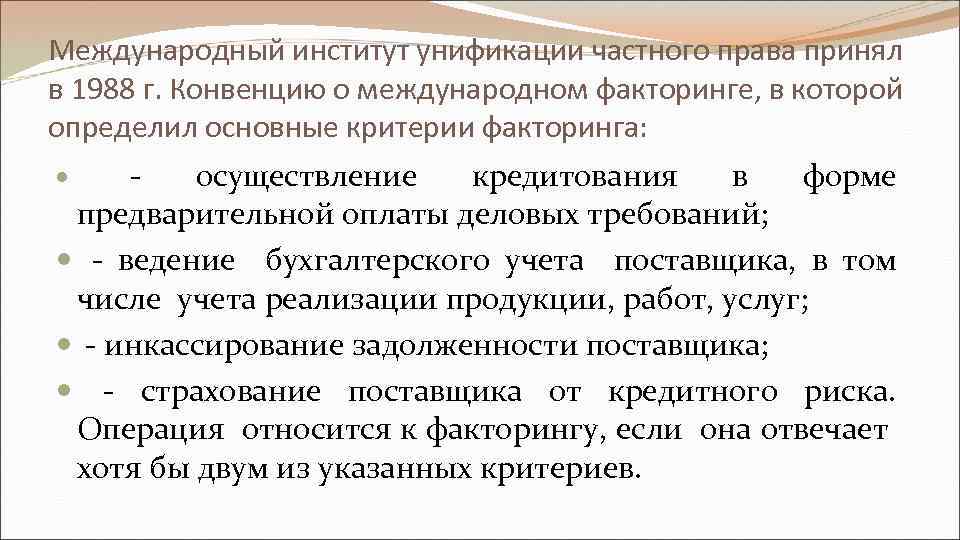 Международный институт унификации частного права принял в 1988 г. Конвенцию о международном факторинге, в которой определил основные критерии факторинга:

- осуществление кредитования в форме предварительной оплаты деловых требований;

- ведение бухгалтерского учета поставщика, в том числе учета реализации продукции, работ, услуг;

- инкассирование задолженности поставщика;

- страхование поставщика от кредитного риска. Операция относится к факторингу, если она отвечает хотя бы двум из указанных критериев.